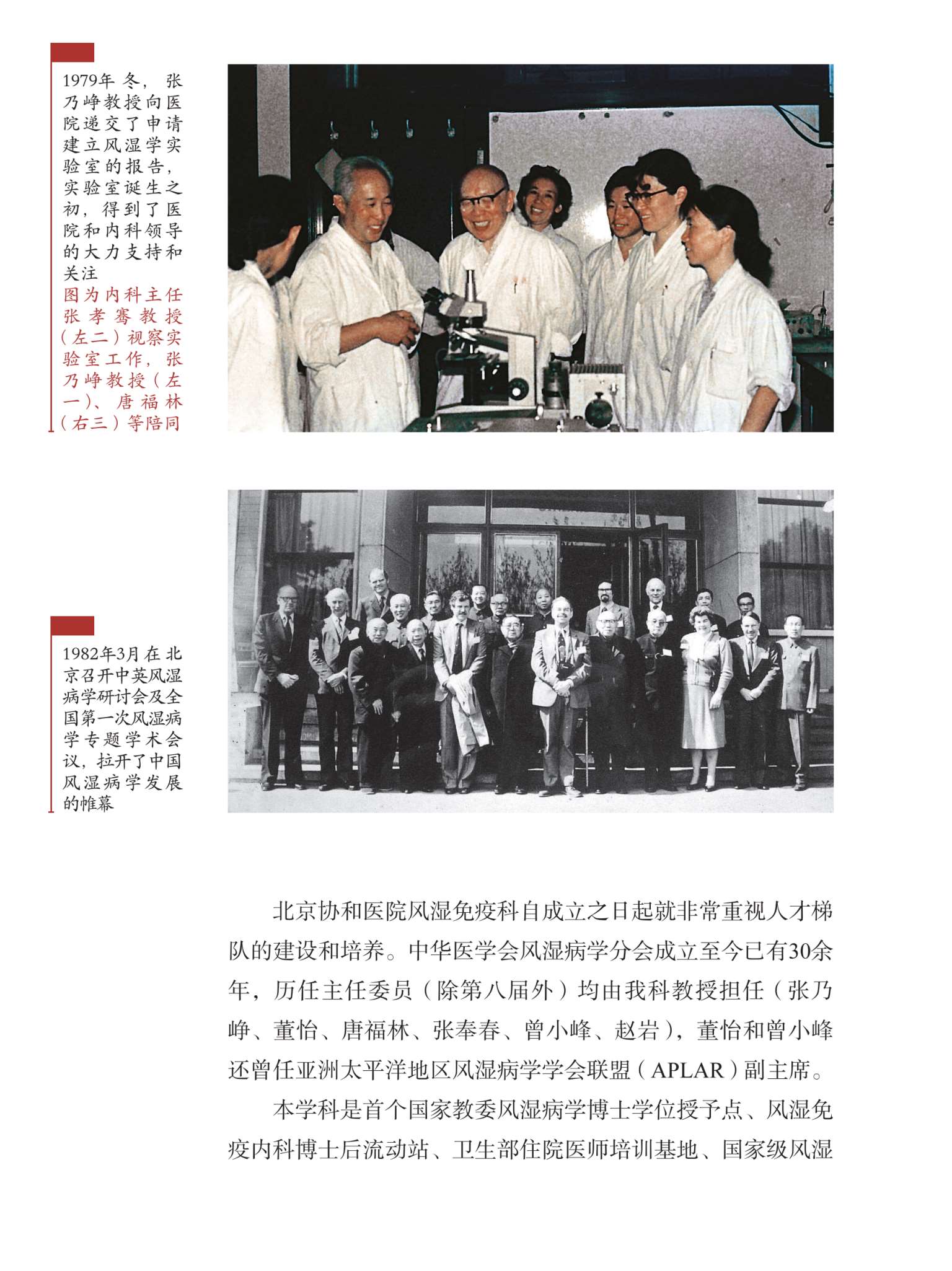 1979年冬，张乃峥教授向医院递交了申请建立风湿学实验室的报告，实验室诞生之初，得到了医院和内科领导的大力支持和关注

图为内科主任张孝骞教授（左二）视察实验室工作，张乃峥教授（左一）、唐福林（右三）等陪同

1982年3月在北京召开中英风湿病学研讨会及全国第一次风湿病学专题学术会议，拉开了中国风湿病学发展的帷幕

北京协和医院风湿免疫科自成立之日起就非常重视人才梯队的建设和培养。中华医学会风湿病学分会成立至今已有30余年，历任主任委员（除第八届外）均由我科教授担任（张乃峥、董怡、唐福林、张奉春、曾小峰、赵岩），董怡和曾小峰还曾任亚洲太平洋地区风湿病学学会联盟（APLAR）副主席。

本学科是首个国家教委风湿病学博士学位授予点、风湿免疫内科博士后流动站、卫生部住院医师培训基地、国家级风湿